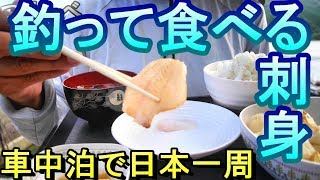 釣って食べる刺身

車中泊で日本一周